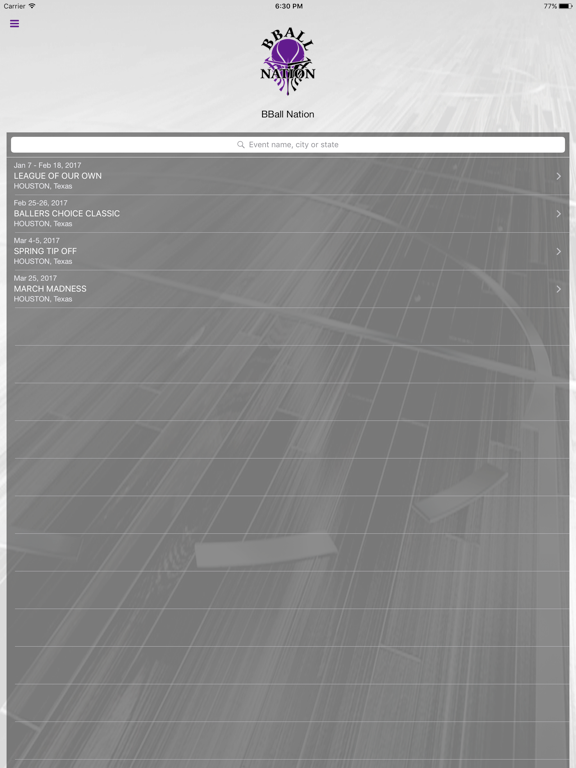 Carrier 6:30 PM 77%

BBALL NATION

BBall Nation

Event name, city or state

Jan 7 - Feb 18, 2017
LEAGUE OF OUR OWN
HOUSTON, Texas

Feb 25-26, 2017
BALLERS CHOICE CLASSIC
HOUSTON, Texas

Mar 4-5, 2017
SPRING TIP OFF
HOUSTON, Texas

Mar 25, 2017
MARCH MADNESS
HOUSTON, Texas